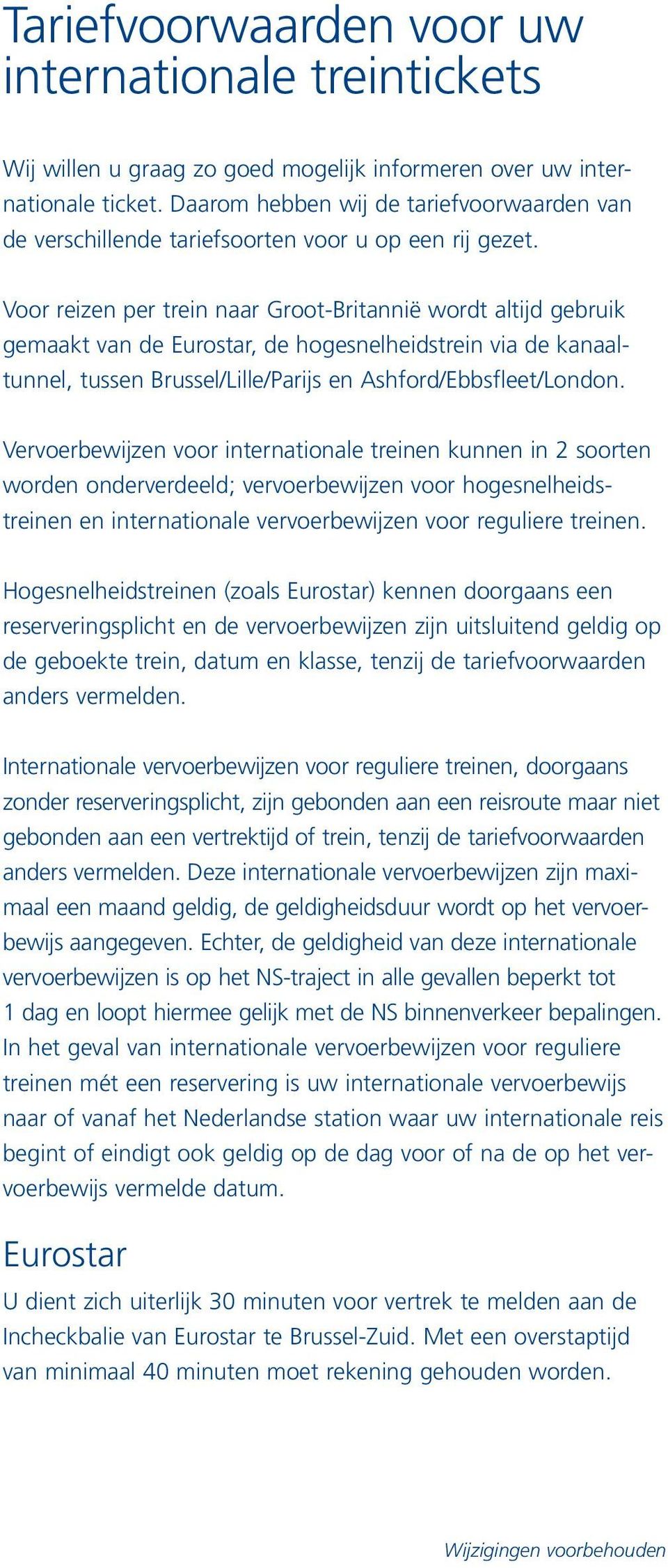 Tariefvoorwaarden voor uw internationale treintickets

Wij willen u graag zo goed mogelijk informeren over uw internationale ticket. Daarom hebben wij de tariefvoorwaarden van de verschillende tariefsoorten voor u op een rij gezet.

Voor reizen per trein naar Groot-Britannië wordt altijd gebruik gemaakt van de Eurostar, de hogesnelheidstrein via de kanaaltunnel, tussen Brussel/Lille/Parijs en Ashford/Ebbsfleet/London.

Vervoerbewijzen voor internationale treinen kunnen in 2 soorten worden onderverdeeld; vervoerbewijzen voor hogesnelheidstreinen en internationale vervoerbewijzen voor reguliere treinen.

Hogesnelheidstreinen (zoals Eurostar) kennen doorgaans een reserveringsplicht en de vervoerbewijzen zijn uitsluitend geldig op de geboekte trein, datum en klasse, tenzij de tariefvoorwaarden anders vermelden.

Internationale vervoerbewijzen voor reguliere treinen, doorgaans zonder reserveringsplicht, zijn gebonden aan een reisroute maar niet gebonden aan een vertrektijd of trein, tenzij de tariefvoorwaarden anders vermelden. Deze internationale vervoerbewijzen zijn maximaal een maand geldig, de geldigheidsduur wordt op het vervoerbewijs aangegeven. Echter, de geldigheid van deze internationale vervoerbewijzen is op het NS-traject in alle gevallen beperkt tot 1 dag en loopt hiermee gelijk met de NS binnenverkeer bepalingen. In het geval van internationale vervoerbewijzen voor reguliere treinen mét een reservering is uw internationale vervoerbewijs naar of vanaf het Nederlandse station waar uw internationale reis begint of eindigt ook geldig op de dag voor of na de op het vervoerbewijs vermelde datum.

Eurostar
U dient zich uiterlijk 30 minuten voor vertrek te melden aan de Incheckbalie van Eurostar te Brussel-Zuid. Met een overstaptijd van minimaal 40 minuten moet rekening gehouden worden.

Wijzigingen voorbehouden